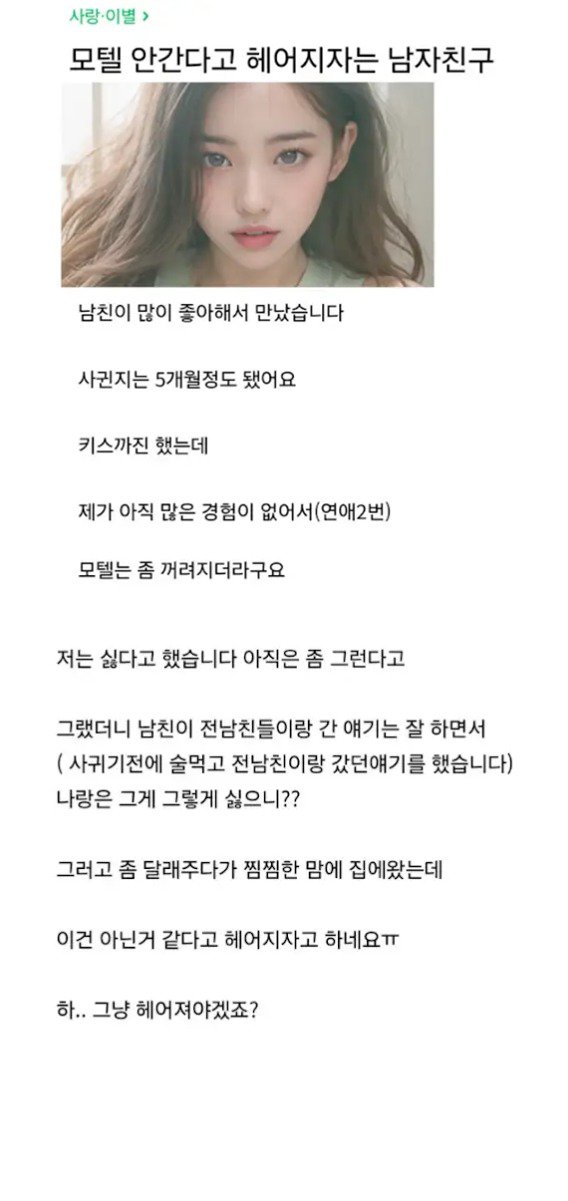 사랑·이별 >

모텔 안간다고 헤어지자는 남자친구

남친이 많이 좋아해서 만났습니다

사귄지는 5개월정도 됐어요

키스까진 했는데

제가 아직 많은 경험이 없어서(연애2번)

모텔는 좀 꺼려지더라구요

저는 싫다고 했습니다 아직은 좀 그런다고

그랬더니 남친이 전남친들이랑 간 얘기는 잘 하면서
( 사귀기전에 술먹고 전남친이랑 갔던얘기를 했습니다)
나랑은 그게 그렇게 싫으니??

그러고 좀 달래주다가 찜찜한 맘에 집에왔는데

이건 아닌거 같다고 헤어지자고 하네요ㅠ

하.. 그냥 헤어져야겠죠?